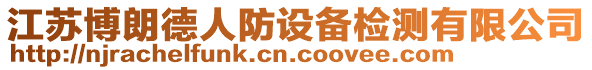 江苏博朗德人防设备检测有限公司
http://njrachelfunk.cn.coovee.com